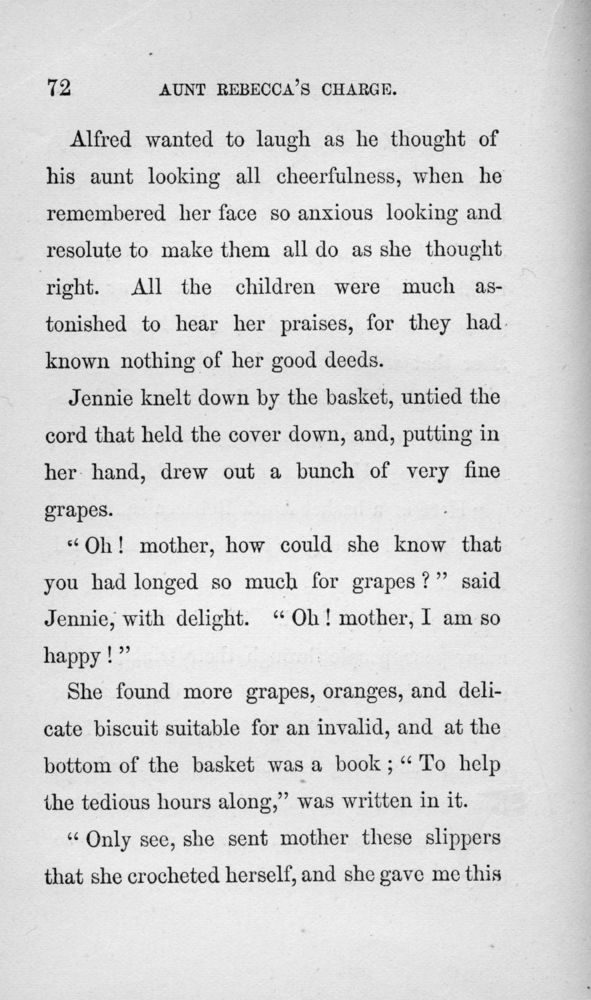 72 AUNT REBECCA'S CHARGE.

Alfred wanted to laugh as he thought of his aunt looking all cheerfulness, when he remembered her face so anxious looking and resolute to make them all do as she thought right. All the children were much astonished to hear her praises, for they had known nothing of her good deeds.

Jennie knelt down by the basket, untied the cord that held the cover down, and, putting in her hand, drew out a bunch of very fine grapes.

"Oh! mother, how could she know that you had longed so much for grapes?" said Jennie, with delight. "Oh! mother, I am so happy!"

She found more grapes, oranges, and delicate biscuit suitable for an invalid, and at the bottom of the basket was a book; "To help the tedious hours along," was written in it.

"Only see, she sent mother these slippers that she crocheted herself, and she gave me this